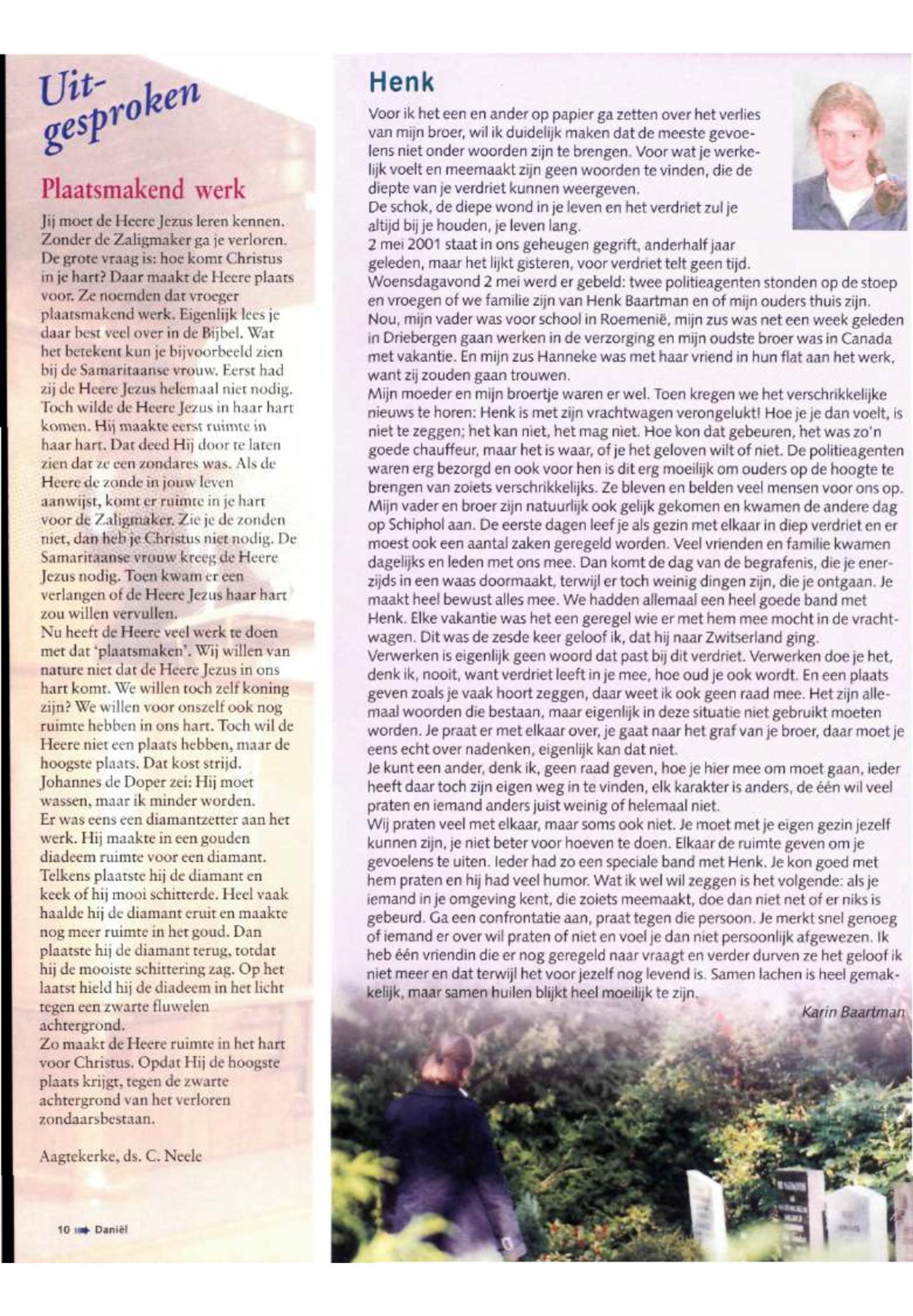 Uit-gesproken

Plaatsmakend werk

Jij moet de Heere Jezus leren kennen. Zonder de Zaligmaker ga je verloren. De grote vraag is: hoe komt Christus in je hart? Daar maakt de Heere plaats voor. Ze noemden dat vroeger plaatsmakend werk. Eigenlijk lees je daar best veel over in de Bijbel. Wat het betekent kun je bijvoorbeeld zien bij de Samaritaanse vrouw. Eerst had zij de Heere Jezus helemaal niet nodig. Toch wilde de Heere Jezus in haar hart komen. Hij maakte eerst ruimte in haar hart. Dat deed Hij door te laten zien dat ze een zondares was. Als de Heere de zonde in jouw leven aanwijst, komt er ruimte in je hart voor de Zaligmaker. Zie je de zonden niet, dan heb je Christus niet nodig. De Samaritaanse vrouw kreeg de Heere Jezus nodig. Toen kwam er een verlangen of de Heere Jezus haar hart zou willen vervullen.
Nu heeft de Heere veel werk te doen met dat 'plaatsmaken'. Wij willen van nature niet dat de Heere Jezus in ons hart komt. We willen toch zelf koning zijn? We willen voor onszelf ook nog ruimte hebben in ons hart. Toch wil de Heere niet een plaats hebben, maar de hoogste plaats. Dat kost strijd. Johannes de Doper zei: Hij moet wassen, maar ik minder worden.
Er was eens een diamantzetter aan het werk. Hij maakte in een gouden diadeem ruimte voor een diamant. Telkens plaatste hij de diamant en keek of hij mooi schitterde. Heel vaak haalde hij de diamant eruit en maakte nog meer ruimte in het goud. Dan plaatste hij de diamant terug, totdat hij de mooiste schittering zag. Op het laatst hield hij de diadeem in het licht tegen een zwarte fluwelen achtergrond.
Zo maakt de Heere ruimte in het hart voor Christus. Opdat Hij de hoogste plaats krijgt, tegen de zwarte achtergrond van het verloren zondaarsbestaan.

Aagtekerke, ds. C. Neele

10 Daniël

Henk

Voor ik het een en ander op papier ga zetten over het verlies van mijn broer, wil ik duidelijk maken dat de meeste gevoelens niet onder woorden zijn te brengen. Voor wat je werkelijk voelt en meemaakt zijn geen woorden te vinden, die de diepte van je verdriet kunnen weergeven.
De schok, de diepe wond in je leven en het verdriet zul je altijd bij je houden, je leven lang.
2 mei 2001 staat in ons geheugen gegrift, anderhalf jaar geleden, maar het lijkt gisteren, voor verdriet telt geen tijd.
Woensdagavond 2 mei werd er gebeld: twee politieagenten stonden op de stoep en vroegen of we familie zijn van Henk Baartman en of mijn ouders thuis zijn. Nou, mijn vader was voor school in Roemenië, mijn zus was net een week geleden in Driebergen gaan werken in de verzorging en mijn oudste broer was in Canada met vakantie. En mijn zus Hanneke was met haar vriend in hun flat aan het werk, want zij zouden gaan trouwen.
Mijn moeder en mijn broertje waren er wel. Toen kregen we het verschrikkelijke nieuws te horen: Henk is met zijn vrachtwagen verongelukt! Hoe je je dan voelt, is niet te zeggen; het kan niet, het mag niet. Hoe kon dat gebeuren, het was zo'n goede chauffeur, maar het is waar, of je het geloven wilt of niet. De politieagenten waren erg bezorgd en ook voor hen is dit erg moeilijk om ouders op de hoogte te brengen van zoiets verschrikkelijks. Ze bleven en belden veel mensen voor ons op. Mijn vader en broer zijn natuurlijk ook gelijk gekomen en kwamen de andere dag op Schiphol aan. De eerste dagen leef je als gezin met elkaar in diep verdriet en er moest ook een aantal zaken geregeld worden. Veel vrienden en familie kwamen dagelijks en leden met ons mee. Dan komt de dag van de begrafenis, die je enerzijds in een waas doormaakt, terwijl er toch weinig dingen zijn, die je ontgaan. Je maakt heel bewust alles mee. We hadden allemaal een heel goede band met Henk. Elke vakantie was het een geregel wie er met hem mee mocht in de vrachtwagen. Dit was de zesde keer geloof ik, dat hij naar Zwitserland ging.
Verwerken is eigenlijk geen woord dat past bij dit verdriet. Verwerken doe je het, denk ik, nooit, want verdriet leeft in je mee, hoe oud je ook wordt. En een plaats geven zoals je vaak hoort zeggen, daar weet ik ook geen raad mee. Het zijn allemaal woorden die bestaan, maar eigenlijk in deze situatie niet gebruikt moeten worden. Je praat er met elkaar over, je gaat naar het graf van je broer, daar moet je eens echt over nadenken, eigenlijk kan dat niet.
Je kunt een ander, denk ik, geen raad geven, hoe je hier mee om moet gaan, ieder heeft daar toch zijn eigen weg in te vinden, elk karakter is anders, de één wil veel praten en iemand anders juist weinig of helemaal niet.
Wij praten veel met elkaar, maar soms ook niet. Je moet met je eigen gezin jezelf kunnen zijn, je niet beter voor hoeven te doen. Elkaar de ruimte geven om je gevoelens te uiten. Ieder had zo een speciale band met Henk. Je kon goed met hem praten en hij had veel humor. Wat ik wel wil zeggen is het volgende: als je iemand in je omgeving kent, die zoiets meemaakt, doe dan niet net of er niks is gebeurd. Ga een confrontatie aan, praat tegen die persoon. Je merkt snel genoeg of iemand er over wil praten of niet en voel je dan niet persoonlijk afgewezen. Ik heb één vriendin die er nog geregeld naar vraagt en verder durven ze het geloof ik niet meer en dat terwijl het voor jezelf nog levend is. Samen lachen is heel gemakkelijk, maar samen huilen blijkt heel moeilijk te zijn.

Karin Baartman